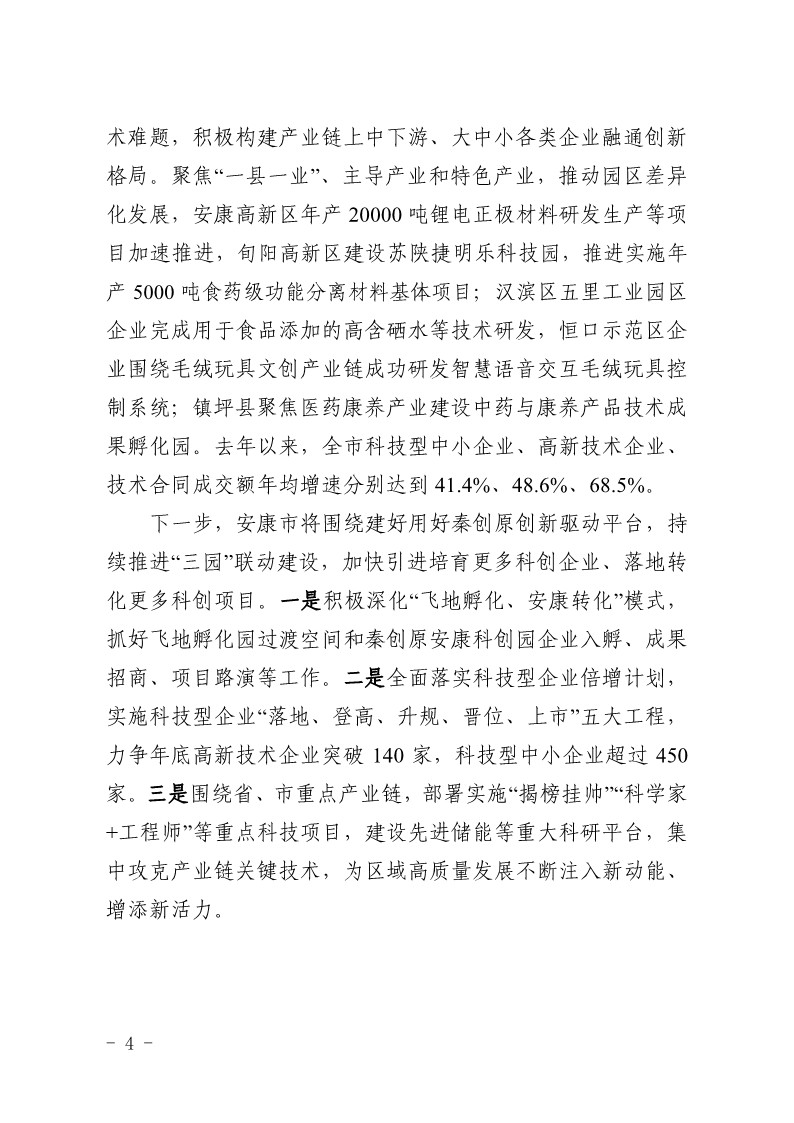 术难题，积极构建产业链上中下游、大中小各类企业融通创新格局。聚焦“一县一业”、主导产业和特色产业，推动园区差异化发展，安康高新区年产 20000 吨锂电正极材料研发生产等项目加速推进，旬阳高新区建设苏陕捷明乐科技园，推进实施年产 5000 吨食药级功能分离材料基体项目；汉滨区五里工业园区企业完成用于食品添加的高含硒水等技术研发，恒口示范区企业围绕毛绒玩具文创产业链成功研发智慧语音交互毛绒玩具控制系统；镇坪县聚焦医药康养产业建设中药与康养产品技术成果孵化园。去年以来，全市科技型中小企业、高新技术企业、技术合同成交额年均增速分别达到 41.4%、48.6%、68.5%。

下一步，安康市将围绕建好用好秦创原创新驱动平台，持续推进“三园”联动建设，加快引进培育更多科创企业、落地转化更多科创项目。一是积极深化“飞地孵化、安康转化”模式，抓好飞地孵化园过渡空间和秦创原安康科创园企业入孵、成果招商、项目路演等工作。二是全面落实科技型企业倍增计划，实施科技型企业“落地、登高、升规、晋位、上市”五大工程，力争年底高新技术企业突破 140 家，科技型中小企业超过 450 家。三是围绕省、市重点产业链，部署实施“揭榜挂帅”“科学家+工程师”等重点科技项目，建设先进储能等重大科研平台，集中攻克产业链关键技术，为区域高质量发展不断注入新动能、增添新活力。

- 4 -